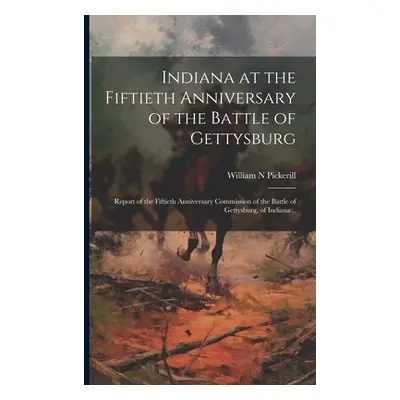 Indiana at the Fiftieth Anniversary of the Battle of Gettysburg

William N Pickerill

Report of the Fiftieth Anniversary Commission of the Battle of Gettysburg, of Indiana ...